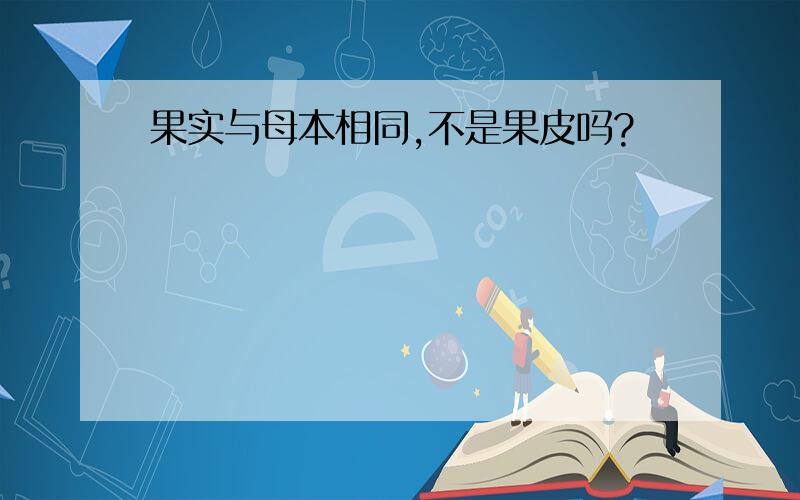 果实与母本相同,不是果皮吗?